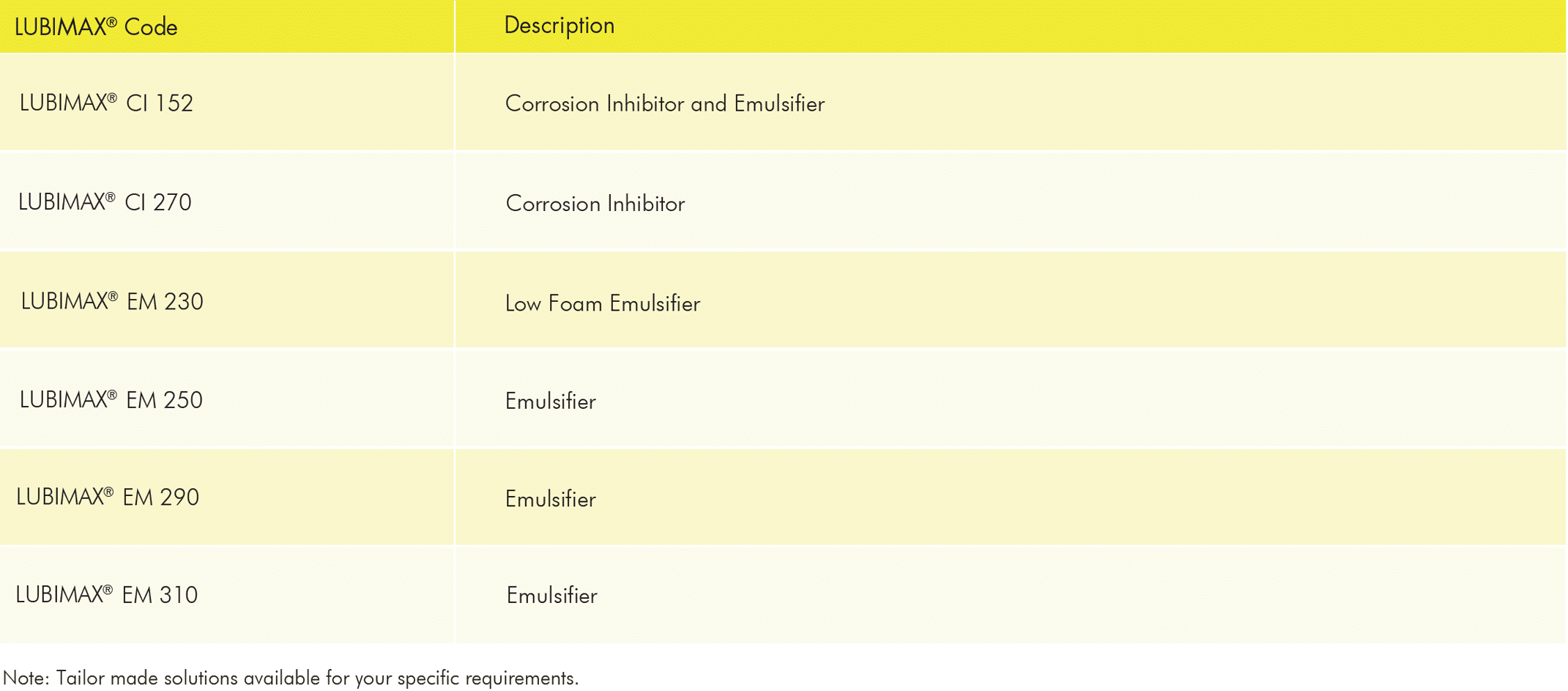 | LUBIMAX® Code | Description |
|---|---|
| LUBIMAX® CI 152 | Corrosion Inhibitor and Emulsifier |
| LUBIMAX® CI 270 | Corrosion Inhibitor |
| LUBIMAX® EM 230 | Low Foam Emulsifier |
| LUBIMAX® EM 250 | Emulsifier |
| LUBIMAX® EM 290 | Emulsifier |
| LUBIMAX® EM 310 | Emulsifier |

Note: Tailor made solutions available for your specific requirements.